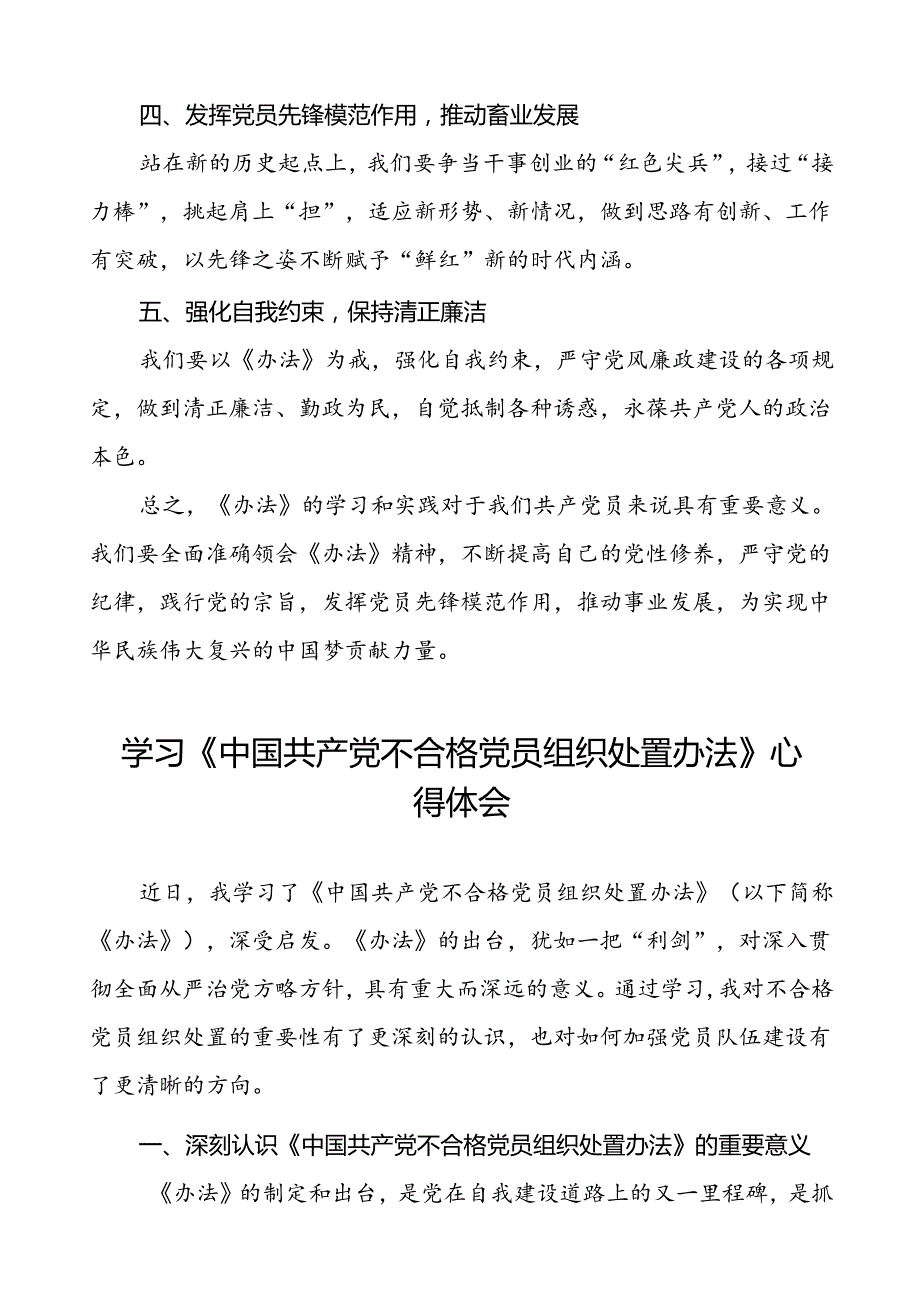 四、发挥党员先锋模范作用，推动畜业发展

站在新的历史起点上，我们要争当干事创业的“红色尖兵”，接过“接力棒”，挑起肩上“担”，适应新形势、新情况，做到思路有创新、工作有突破，以先锋之姿不断赋予“鲜红”新的时代内涵。

五、强化自我约束，保持清正廉洁

我们要以《办法》为戒，强化自我约束，严守党风廉政建设的各项规定，做到清正廉洁、勤政为民，自觉抵制各种诱惑，永葆共产党人的政治本色。

总之，《办法》的学习和实践对于我们共产党员来说具有重要意义。我们要全面准确领会《办法》精神，不断提高自己的党性修养，严守党的纪律，践行党的宗旨，发挥党员先锋模范作用，推动事业发展，为实现中华民族伟大复兴的中国梦贡献力量。

学习《中国共产党不合格党员组织处置办法》心得体会

近日，我学习了《中国共产党不合格党员组织处置办法》（以下简称《办法》），深受启发。《办法》的出台，犹如一把“利剑”，对深入贯彻全面从严治党方略方针，具有重大而深远的意义。通过学习，我对不合格党员组织处置的重要性有了更深刻的认识，也对如何加强党员队伍建设有了更清晰的方向。

一、深刻认识《中国共产党不合格党员组织处置办法》的重要意义

《办法》的制定和出台，是党在自我建设道路上的又一里程碑，是抓